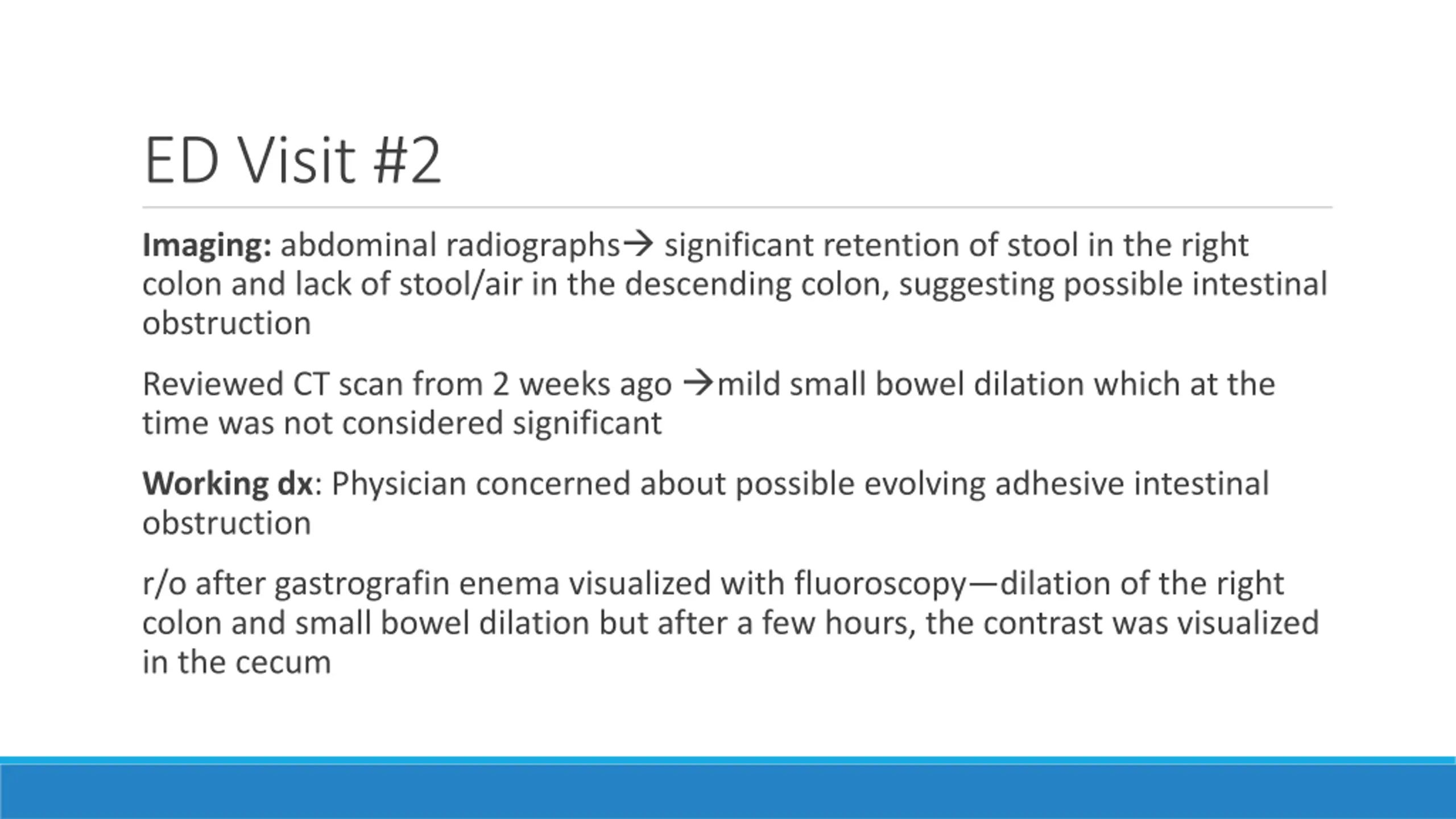 ED Visit #2

Imaging: abdominal radiographs→ significant retention of stool in the right colon and lack of stool/air in the descending colon, suggesting possible intestinal obstruction

Reviewed CT scan from 2 weeks ago →mild small bowel dilation which at the time was not considered significant

Working dx: Physician concerned about possible evolving adhesive intestinal obstruction

r/o after gastrografin enema visualized with fluoroscopy—dilation of the right colon and small bowel dilation but after a few hours, the contrast was visualized in the cecum